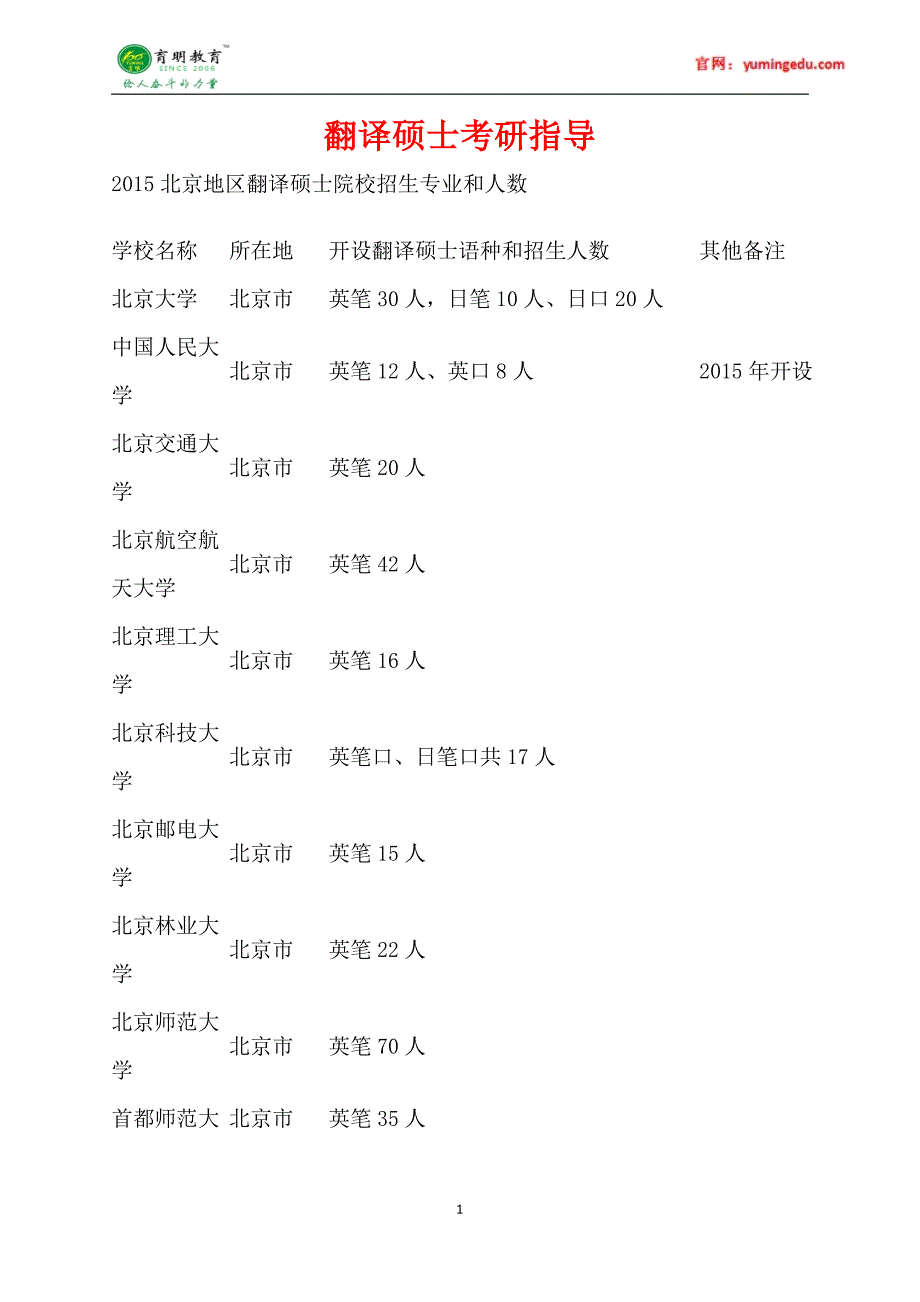 育明教育™
SINCE 2006
给人奋斗的力量

官网：yumingedu.com

翻译硕士考研指导

2015 北京地区翻译硕士院校招生专业和人数

| 学校名称 | 所在地 | 开设翻译硕士语种和招生人数 | 其他备注 |
|---|---|---|---|
| 北京大学 | 北京市 | 英笔 30 人，日笔 10 人、日口 20 人 | |
| 中国人民大学 | 北京市 | 英笔 12 人、英口 8 人 | 2015 年开设 |
| 北京交通大学 | 北京市 | 英笔 20 人 | |
| 北京航空航天大学 | 北京市 | 英笔 42 人 | |
| 北京理工大学 | 北京市 | 英笔 16 人 | |
| 北京科技大学 | 北京市 | 英笔口、日笔口共 17 人 | |
| 北京邮电大学 | 北京市 | 英笔 15 人 | |
| 北京林业大学 | 北京市 | 英笔 22 人 | |
| 北京师范大学 | 北京市 | 英笔 70 人 | |
| 首都师范大 | 北京市 | 英笔 35 人 | |

1